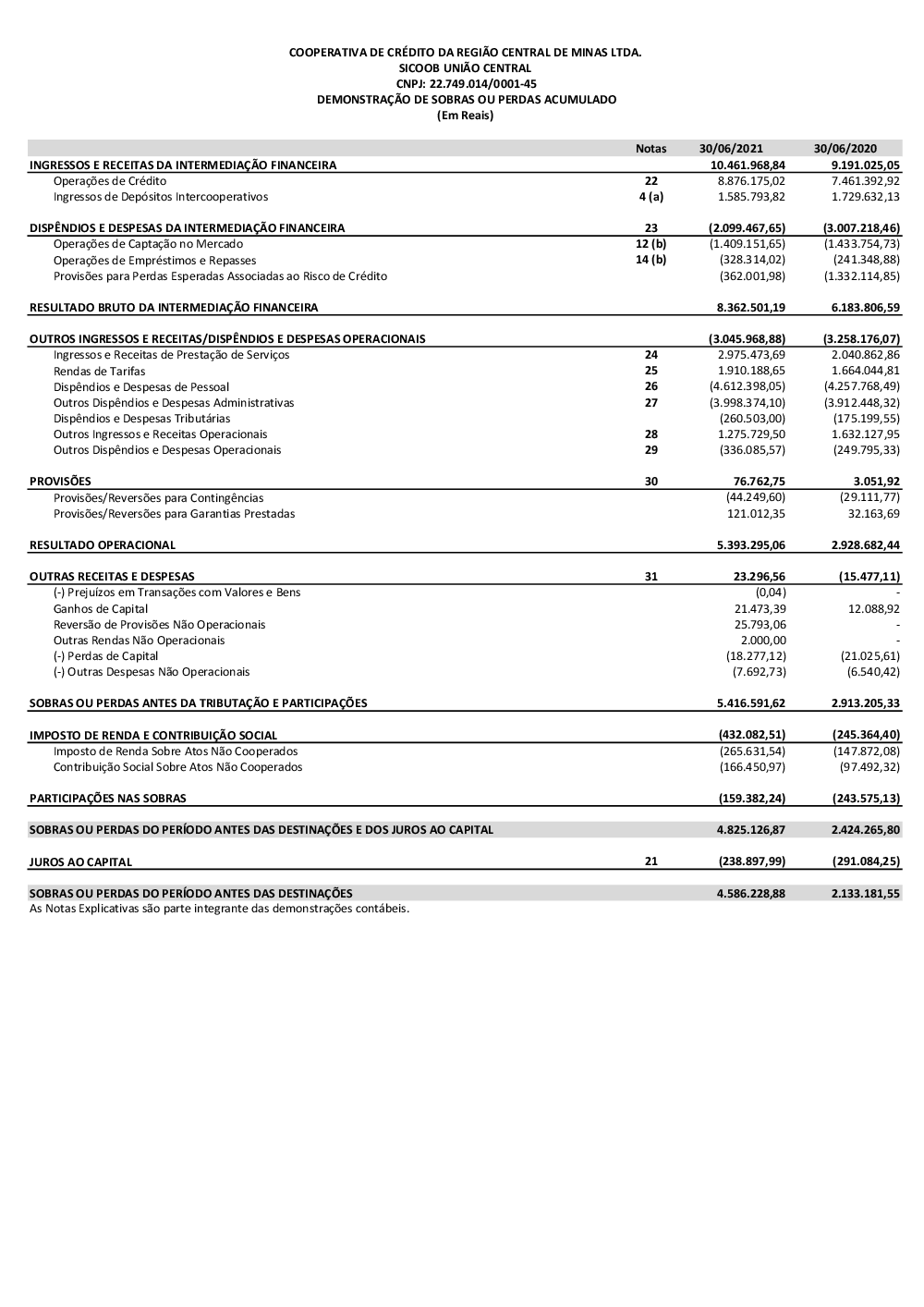 COOPERATIVA DE CRÉDITO DA REGIÃO CENTRAL DE MINAS LTDA.
SICOOB UNIÃO CENTRAL
CNPJ: 22.749.014/0001-45
DEMONSTRAÇÃO DE SOBRAS OU PERDAS ACUMULADO
(Em Reais)

| | Notas | 30/06/2021 | 30/06/2020 |
|---|---|---|---|
| INGRESSOS E RECEITAS DA INTERMEDIAÇÃO FINANCEIRA | | 10.461.968,84 | 9.191.025,05 |
| Operações de Crédito | 22 | 8.876.175,02 | 7.461.392,92 |
| Ingressos de Depósitos Intercooperativos | 4 (a) | 1.585.793,82 | 1.729.632,13 |
| DISPÊNDIOS E DESPESAS DA INTERMEDIAÇÃO FINANCEIRA | 23 | (2.099.467,65) | (3.007.218,46) |
| Operações de Captação no Mercado | 12 (b) | (1.409.151,65) | (1.433.754,73) |
| Operações de Empréstimos e Repasses | 14 (b) | (328.314,02) | (241.348,88) |
| Provisões para Perdas Esperadas Associadas ao Risco de Crédito | | (362.001,98) | (1.332.114,85) |
| RESULTADO BRUTO DA INTERMEDIAÇÃO FINANCEIRA | | 8.362.501,19 | 6.183.806,59 |
| OUTROS INGRESSOS E RECEITAS/DISPÊNDIOS E DESPESAS OPERACIONAIS | | (3.045.968,88) | (3.258.176,07) |
| Ingressos e Receitas de Prestação de Serviços | 24 | 2.975.473,69 | 2.040.862,86 |
| Rendas de Tarifas | 25 | 1.910.188,65 | 1.664.044,81 |
| Dispêndios e Despesas de Pessoal | 26 | (4.612.398,05) | (4.257.768,49) |
| Outros Dispêndios e Despesas Administrativas | 27 | (3.998.374,10) | (3.912.448,32) |
| Dispêndios e Despesas Tributárias | | (260.503,00) | (175.199,55) |
| Outros Ingressos e Receitas Operacionais | 28 | 1.275.729,50 | 1.632.127,95 |
| Outros Dispêndios e Despesas Operacionais | 29 | (336.085,57) | (249.795,33) |
| PROVISÕES | 30 | 76.762,75 | 3.051,92 |
| Provisões/Reversões para Contingências | | (44.249,60) | (29.111,77) |
| Provisões/Reversões para Garantias Prestadas | | 121.012,35 | 32.163,69 |
| RESULTADO OPERACIONAL | | 5.393.295,06 | 2.928.682,44 |
| OUTRAS RECEITAS E DESPESAS | 31 | 23.296,56 | (15.477,11) |
| (-) Prejuízos em Transações com Valores e Bens | | (0,04) | - |
| Ganhos de Capital | | 21.473,39 | 12.088,92 |
| Reversão de Provisões Não Operacionais | | 25.793,06 | - |
| Outras Rendas Não Operacionais | | 2.000,00 | - |
| (-) Perdas de Capital | | (18.277,12) | (21.025,61) |
| (-) Outras Despesas Não Operacionais | | (7.692,73) | (6.540,42) |
| SOBRAS OU PERDAS ANTES DA TRIBUTAÇÃO E PARTICIPAÇÕES | | 5.416.591,62 | 2.913.205,33 |
| IMPOSTO DE RENDA E CONTRIBUIÇÃO SOCIAL | | (432.082,51) | (245.364,40) |
| Imposto de Renda Sobre Atos Não Cooperados | | (265.631,54) | (147.872,08) |
| Contribuição Social Sobre Atos Não Cooperados | | (166.450,97) | (97.492,32) |
| PARTICIPAÇÕES NAS SOBRAS | | (159.382,24) | (243.575,13) |
| SOBRAS OU PERDAS DO PERÍODO ANTES DAS DESTINAÇÕES E DOS JUROS AO CAPITAL | | 4.825.126,87 | 2.424.265,80 |
| JUROS AO CAPITAL | 21 | (238.897,99) | (291.084,25) |
| SOBRAS OU PERDAS DO PERÍODO ANTES DAS DESTINAÇÕES | | 4.586.228,88 | 2.133.181,55 |

As Notas Explicativas são parte integrante das demonstrações contábeis.